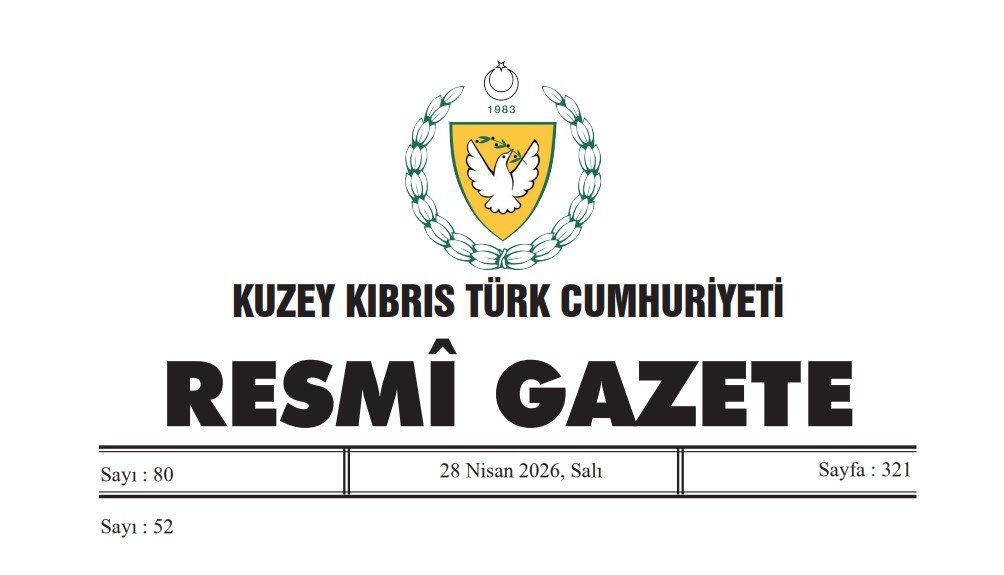 1983

KUZEY KIBRIS TÜRK CUMHURİYETİ

RESMÎ GAZETE

| Sayı : 80 | 28 Nisan 2026, Salı | Sayfa : 321 |
|---|---|---|

Sayı : 52